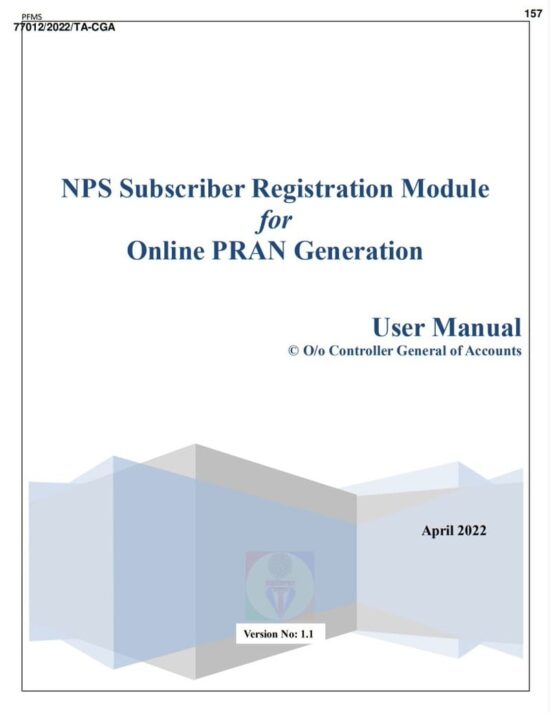 PFMS
77012/2022/TA-CGA

157

NPS Subscriber Registration Module
for
Online PRAN Generation

User Manual
© O/o Controller General of Accounts

April 2022

Version No: 1.1